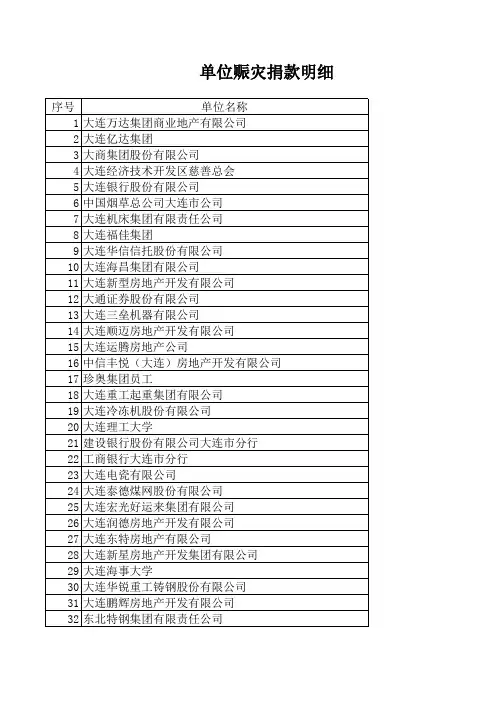 单位赈灾捐款明细

| 序号 | 单位名称 |
|---|---|
| 1 | 大连万达集团商业地产有限公司 |
| 2 | 大连亿达集团 |
| 3 | 大商集团股份有限公司 |
| 4 | 大连经济技术开发区慈善总会 |
| 5 | 大连银行股份有限公司 |
| 6 | 中国烟草总公司大连市公司 |
| 7 | 大连机床集团有限责任公司 |
| 8 | 大连福佳集团 |
| 9 | 大连华信信托股份有限公司 |
| 10 | 大连海昌集团有限公司 |
| 11 | 大连新型房地产开发有限公司 |
| 12 | 大通证券股份有限公司 |
| 13 | 大连三垒机器有限公司 |
| 14 | 大连顺迈房地产开发有限公司 |
| 15 | 大连运腾房地产公司 |
| 16 | 中信丰悦（大连）房地产开发有限公司 |
| 17 | 珍奥集团员工 |
| 18 | 大连重工起重集团有限公司 |
| 19 | 大连冷冻机股份有限公司 |
| 20 | 大连理工大学 |
| 21 | 建设银行股份有限公司大连市分行 |
| 22 | 工商银行大连市分行 |
| 23 | 大连电瓷有限公司 |
| 24 | 大连泰德煤网股份有限公司 |
| 25 | 大连宏光好运来集团有限公司 |
| 26 | 大连润德房地产开发有限公司 |
| 27 | 大连东特房地产有限公司 |
| 28 | 大连新星房地产开发集团有限公司 |
| 29 | 大连海事大学 |
| 30 | 大连华锐重工铸钢股份有限公司 |
| 31 | 大连鹏辉房地产开发有限公司 |
| 32 | 东北特钢集团有限责任公司 |